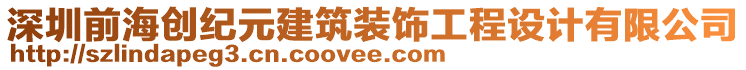 深圳前海创纪元建筑装饰工程设计有限公司
http://szlindapeg3.cn.coovee.com